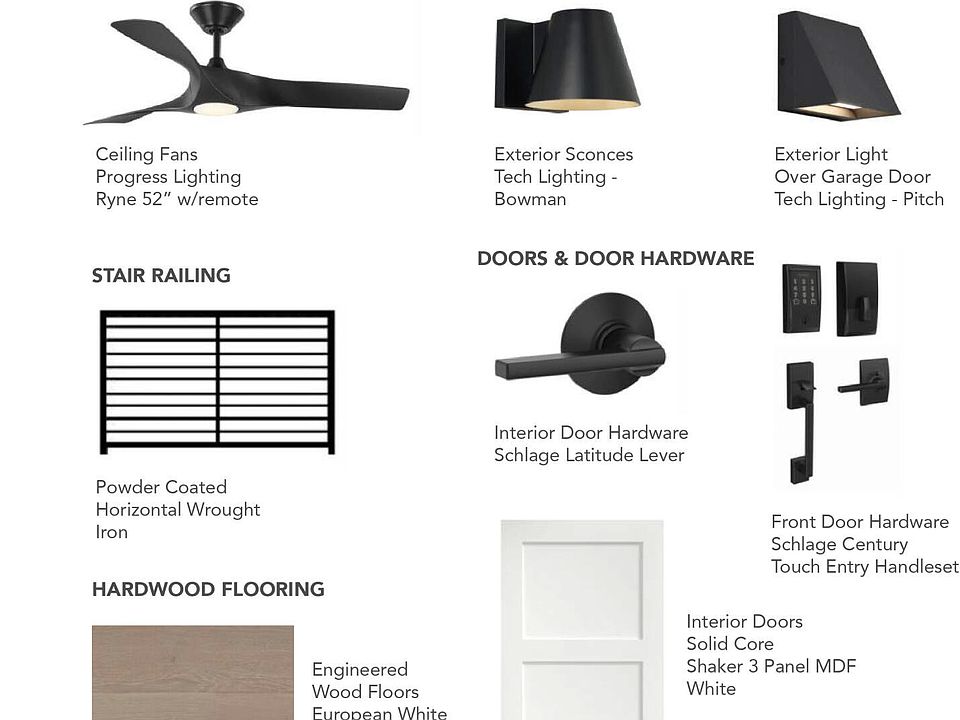 Ceiling Fans
Progress Lighting
Ryne 52" w/remote

Exterior Sconces
Tech Lighting -
Bowman

Exterior Light
Over Garage Door
Tech Lighting - Pitch

STAIR RAILING

Powder Coated
Horizontal Wrought
Iron

HARDWOOD FLOORING

Engineered
Wood Floors
European White

DOORS & DOOR HARDWARE

Interior Door Hardware
Schlage Latitude Lever

Front Door Hardware
Schlage Century
Touch Entry Handleset

Interior Doors
Solid Core
Shaker 3 Panel MDF
White